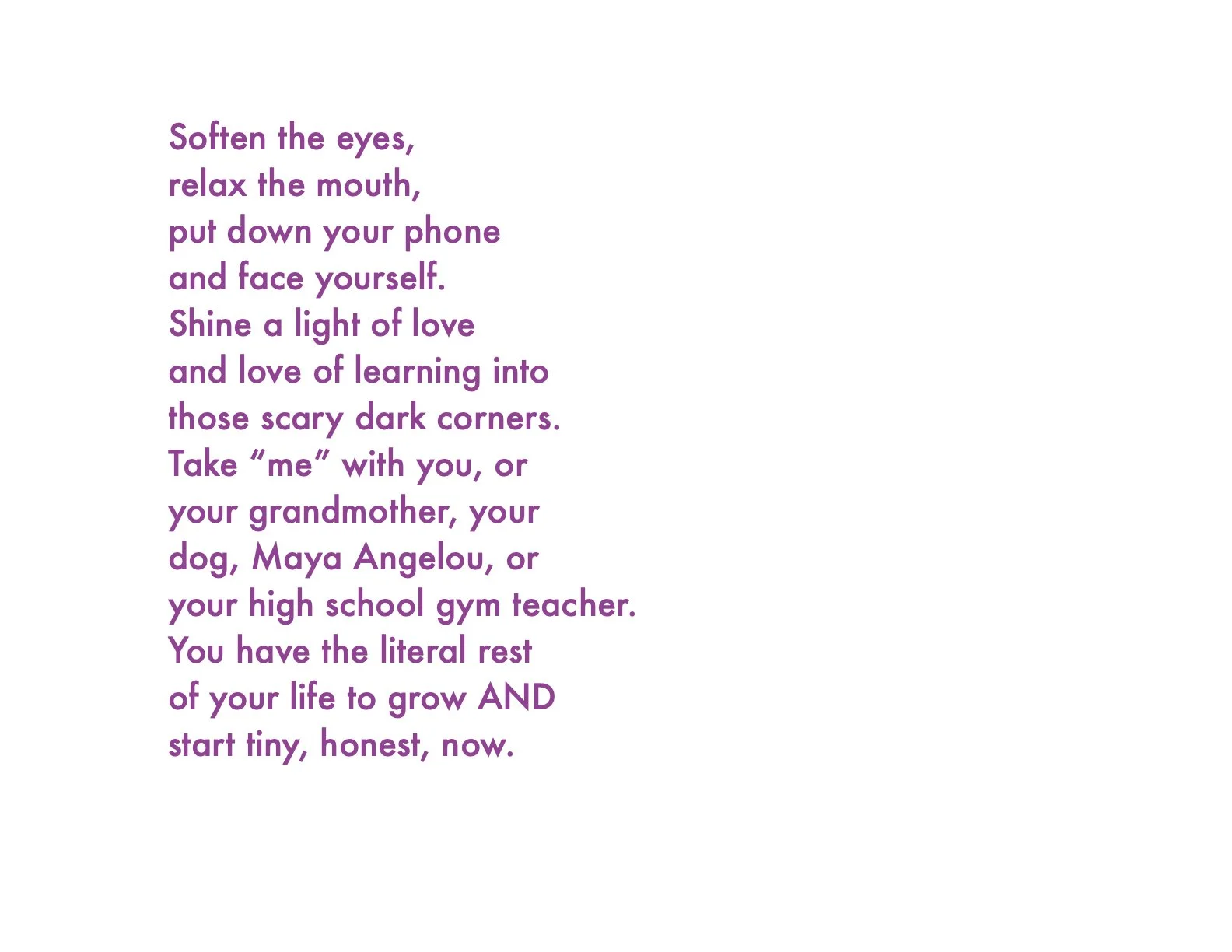 Soften the eyes,
relax the mouth,
put down your phone
and face yourself.
Shine a light of love
and love of learning into
those scary dark corners.
Take "me" with you, or
your grandmother, your
dog, Maya Angelou, or
your high school gym teacher.
You have the literal rest
of your life to grow AND
start tiny, honest, now.